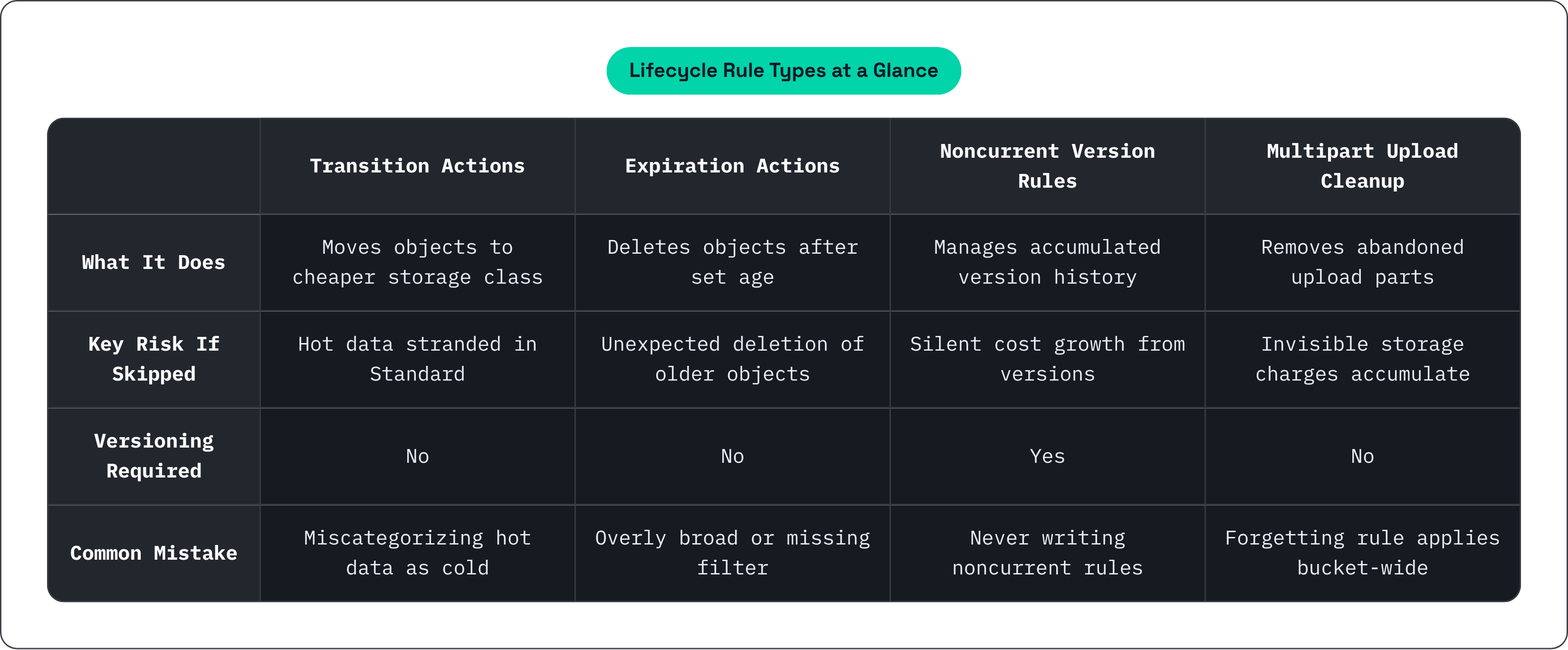 Lifecycle Rule Types at a Glance

| | Transition Actions | Expiration Actions | Noncurrent Version Rules | Multipart Upload Cleanup |
|---|---|---|---|---|
| What It Does | Moves objects to cheaper storage class | Deletes objects after set age | Manages accumulated version history | Removes abandoned upload parts |
| Key Risk If Skipped | Hot data stranded in Standard | Unexpected deletion of older objects | Silent cost growth from versions | Invisible storage charges accumulate |
| Versioning Required | No | No | Yes | No |
| Common Mistake | Miscategorizing hot data as cold | Overly broad or missing filter | Never writing noncurrent rules | Forgetting rule applies bucket-wide |